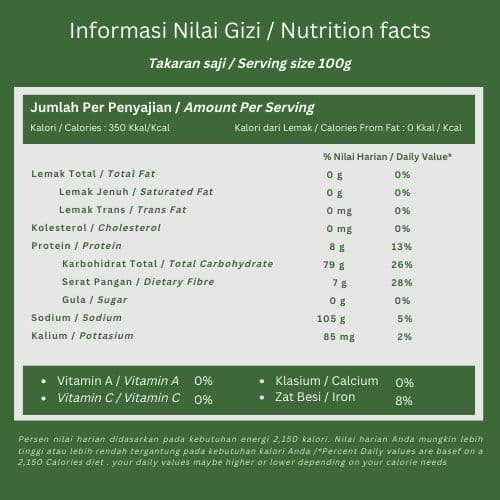 Informasi Nilai Gizi / Nutrition facts

Takaran saji / Serving size 100g

Jumlah Per Penyajian / Amount Per Serving

Kalori / Calories : 350 Kkal/Kcal

Kalori dari Lemak / Calories From Fat : 0 Kkal / Kcal

| | | % Nilai Harian / Daily Value* |
|---|---|---|
| Lemak Total / Total Fat | 0 g | 0% |
| Lemak Jenuh / Saturated Fat | 0 g | 0% |
| Lemak Trans / Trans Fat | 0 mg | 0% |
| Kolesterol / Cholesterol | 0 mg | 0% |
| Protein / Protein | 8 g | 13% |
| Karbohidrat Total / Total Carbohydrate | 79 g | 26% |
| Serat Pangan / Dietary Fibre | 7 g | 28% |
| Gula / Sugar | 0 g | 0% |
| Sodium / Sodium | 105 g | 5% |
| Kalium / Pottasium | 85 mg | 2% |

• Vitamin A / Vitamin A 0%
• Vitamin C / Vitamin C 0%

• Klasium / Calcium 0%
• Zat Besi / Iron 8%

Persen nilai harian didasarkan pada kebutuhan energi 2,150 kalori. Nilai harian Anda mungkin lebih tinggi atau lebih rendah tergantung pada kebutuhan kalori Anda /*Percent Daily values are basef on a 2,150 Calories diet , your daily values maybe higher or lower depending on your calorie needs